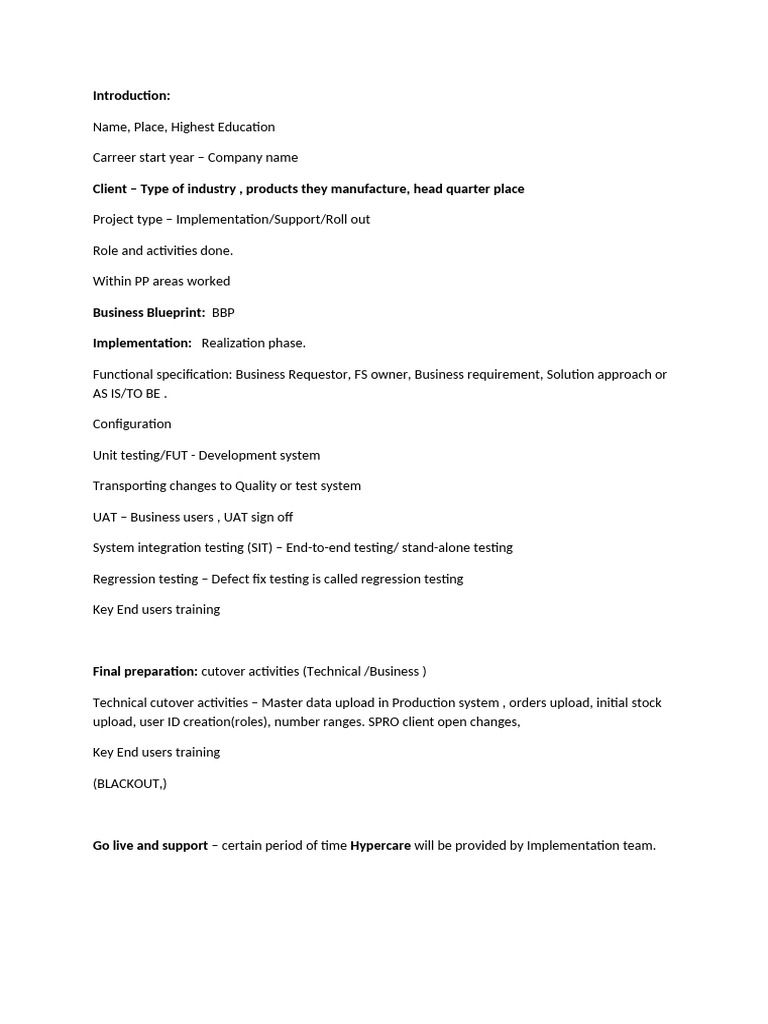 Introduction:

Name, Place, Highest Education

Carreer start year – Company name

Client – Type of industry , products they manufacture, head quarter place

Project type – Implementation/Support/Roll out

Role and activities done.

Within PP areas worked

Business Blueprint: BBP

Implementation: Realization phase.

Functional specification: Business Requestor, FS owner, Business requirement, Solution approach or AS IS/TO BE .

Configuration

Unit testing/FUT - Development system

Transporting changes to Quality or test system

UAT – Business users , UAT sign off

System integration testing (SIT) – End-to-end testing/ stand-alone testing

Regression testing – Defect fix testing is called regression testing

Key End users training

Final preparation: cutover activities (Technical /Business )

Technical cutover activities – Master data upload in Production system , orders upload, initial stock upload, user ID creation(roles), number ranges. SPRO client open changes,

Key End users training

(BLACKOUT,)

Go live and support – certain period of time Hypercare will be provided by Implementation team.